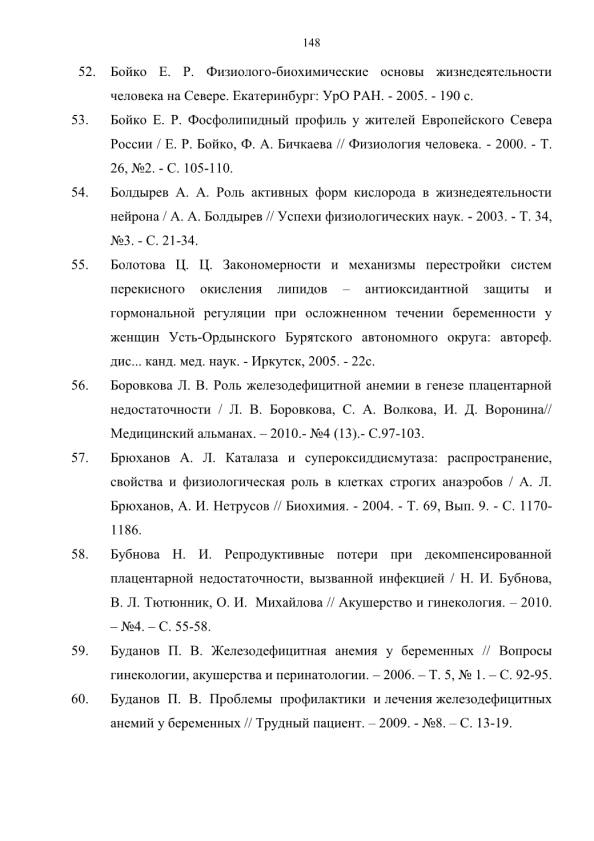 148

52. Бойко Е. Р. Физиолого-биохимические основы жизнедеятельности человека на Севере. Екатеринбург: УрО РАН. - 2005. - 190 с.

53. Бойко Е. Р. Фосфолипидный профиль у жителей Европейского Севера России / Е. Р. Бойко, Ф. А. Бичкаева // Физиология человека. - 2000. - Т. 26, №2. - С. 105-110.

54. Болдырев А. А. Роль активных форм кислорода в жизнедеятельности нейрона / А. А. Болдырев // Успехи физиологических наук. - 2003. - Т. 34, №3. - С. 21-34.

55. Болотова Ц. Ц. Закономерности и механизмы перестройки систем перекисного окисления липидов – антиоксидантной защиты и гормональной регуляции при осложненном течении беременности у женщин Усть-Ордынского Бурятского автономного округа: автореф. дис... канд. мед. наук. - Иркутск, 2005. - 22с.

56. Боровкова Л. В. Роль железодефицитной анемии в генезе плацентарной недостаточности / Л. В. Боровкова, С. А. Волкова, И. Д. Воронина// Медицинский альманах. – 2010.- №4 (13).- С.97-103.

57. Брюханов А. Л. Каталаза и супероксиддисмутаза: распространение, свойства и физиологическая роль в клетках строгих анаэробов / А. Л. Брюханов, А. И. Нетрусов // Биохимия. - 2004. - Т. 69, Вып. 9. - С. 1170-1186.

58. Бубнова Н. И. Репродуктивные потери при декомпенсированной плацентарной недостаточности, вызванной инфекцией / Н. И. Бубнова, В. Л. Тютюнник, О. И. Михайлова // Акушерство и гинекология. – 2010. – №4. – С. 55-58.

59. Буданов П. В. Железодефицитная анемия у беременных // Вопросы гинекологии, акушерства и перинатологии. – 2006. – Т. 5, № 1. – С. 92-95.

60. Буданов П. В. Проблемы профилактики и лечения железодефицитных анемий у беременных // Трудный пациент. – 2009. - №8. – С. 13-19.